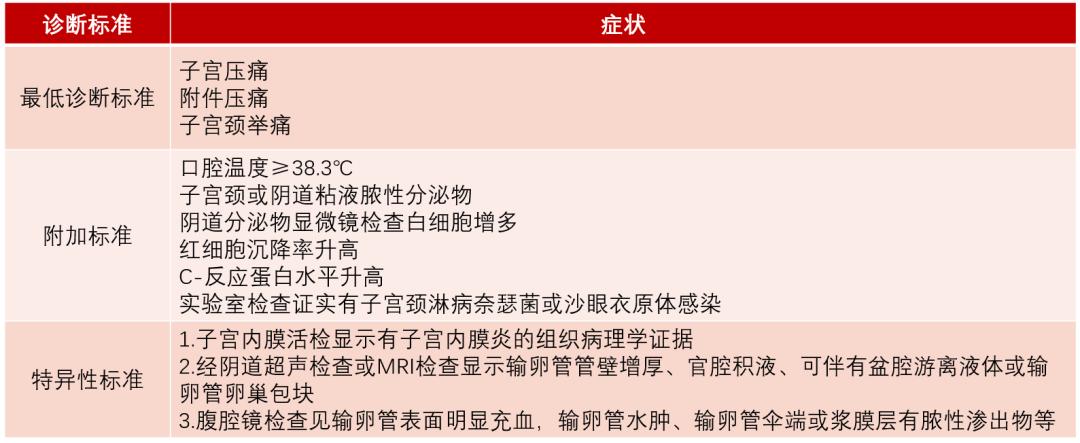 | 诊断标准 | 症状 |
|---|---|
| 最低诊断标准 | 子宫压痛<br>附件压痛<br>子宫颈举痛 |
| 附加标准 | 口腔温度≥38.3℃<br>子宫颈或阴道粘液脓性分泌物<br>阴道分泌物显微镜检查白细胞增多<br>红细胞沉降率升高<br>C-反应蛋白水平升高<br>实验室检查证实有子宫颈淋病奈瑟菌或沙眼衣原体感染 |
| 特异性标准 | 1.子宫内膜活检显示有子宫内膜炎的组织病理学证据<br>2.经阴道超声检查或MRI检查显示输卵管管壁增厚、官腔积液、可伴有盆腔游离液体或输卵管卵巢包块<br>3.腹腔镜检查见输卵管表面明显充血，输卵管水肿、输卵管伞端或浆膜层有脓性渗出物等 |